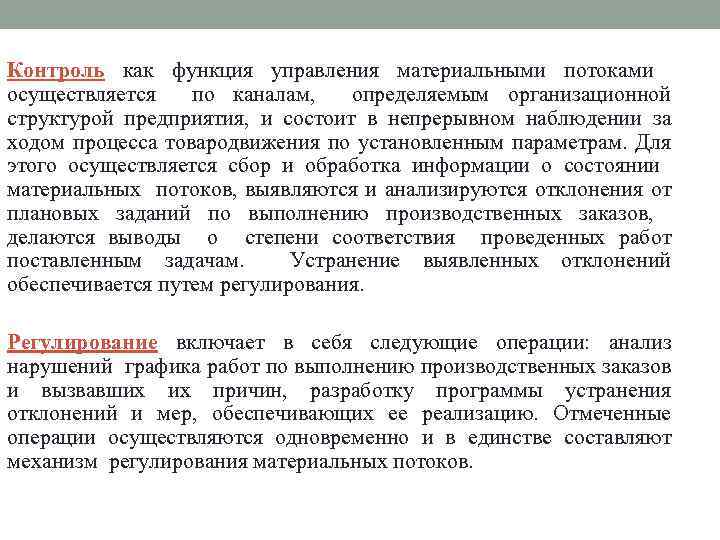 Контроль как функция управления материальными потоками осуществляется по каналам, определяемым организационной структурой предприятия, и состоит в непрерывном наблюдении за ходом процесса товародвижения по установленным параметрам. Для этого осуществляется сбор и обработка информации о состоянии материальных потоков, выявляются и анализируются отклонения от плановых заданий по выполнению производственных заказов, делаются выводы о степени соответствия проведенных работ поставленным задачам. Устранение выявленных отклонений обеспечивается путем регулирования.

Регулирование включает в себя следующие операции: анализ нарушений графика работ по выполнению производственных заказов и вызвавших их причин, разработку программы устранения отклонений и мер, обеспечивающих ее реализацию. Отмеченные операции осуществляются одновременно и в единстве составляют механизм регулирования материальных потоков.